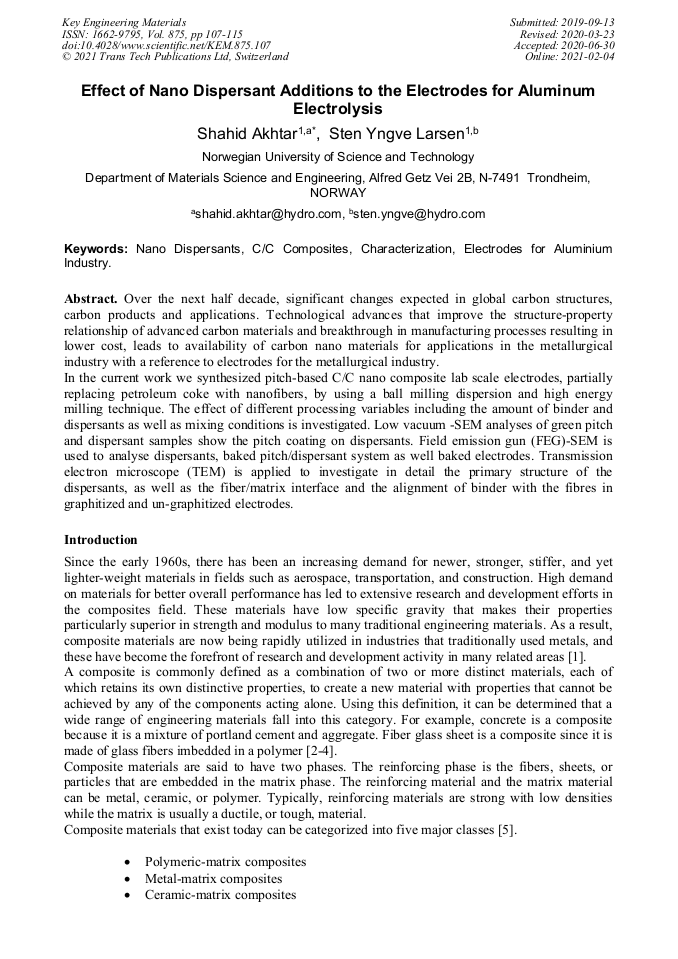 Key Engineering Materials
ISSN: 1662-9795, Vol. 875, pp 107-115
doi:10.4028/www.scientific.net/KEM.875.107
© 2021 Trans Tech Publications Ltd, Switzerland

Submitted: 2019-09-13
Revised: 2020-03-23
Accepted: 2020-06-30
Online: 2021-02-04

Effect of Nano Dispersant Additions to the Electrodes for Aluminum Electrolysis

Shahid Akhtar$^{1,a*}$, Sten Yngve Larsen$^{1,b}$

Norwegian University of Science and Technology

Department of Materials Science and Engineering, Alfred Getz Vei 2B, N-7491 Trondheim, NORWAY

$^a$shahid.akhtar@hydro.com, $^b$sten.yngve@hydro.com

Keywords: Nano Dispersants, C/C Composites, Characterization, Electrodes for Aluminium Industry.

Abstract. Over the next half decade, significant changes expected in global carbon structures, carbon products and applications. Technological advances that improve the structure-property relationship of advanced carbon materials and breakthrough in manufacturing processes resulting in lower cost, leads to availability of carbon nano materials for applications in the metallurgical industry with a reference to electrodes for the metallurgical industry.
In the current work we synthesized pitch-based C/C nano composite lab scale electrodes, partially replacing petroleum coke with nanofibers, by using a ball milling dispersion and high energy milling technique. The effect of different processing variables including the amount of binder and dispersants as well as mixing conditions is investigated. Low vacuum -SEM analyses of green pitch and dispersant samples show the pitch coating on dispersants. Field emission gun (FEG)-SEM is used to analyse dispersants, baked pitch/dispersant system as well baked electrodes. Transmission electron microscope (TEM) is applied to investigate in detail the primary structure of the dispersants, as well as the fiber/matrix interface and the alignment of binder with the fibres in graphitized and un-graphitized electrodes.

Introduction

Since the early 1960s, there has been an increasing demand for newer, stronger, stiffer, and yet lighter-weight materials in fields such as aerospace, transportation, and construction. High demand on materials for better overall performance has led to extensive research and development efforts in the composites field. These materials have low specific gravity that makes their properties particularly superior in strength and modulus to many traditional engineering materials. As a result, composite materials are now being rapidly utilized in industries that traditionally used metals, and these have become the forefront of research and development activity in many related areas [1].
A composite is commonly defined as a combination of two or more distinct materials, each of which retains its own distinctive properties, to create a new material with properties that cannot be achieved by any of the components acting alone. Using this definition, it can be determined that a wide range of engineering materials fall into this category. For example, concrete is a composite because it is a mixture of portland cement and aggregate. Fiber glass sheet is a composite since it is made of glass fibers imbedded in a polymer [2-4].
Composite materials are said to have two phases. The reinforcing phase is the fibers, sheets, or particles that are embedded in the matrix phase. The reinforcing material and the matrix material can be metal, ceramic, or polymer. Typically, reinforcing materials are strong with low densities while the matrix is usually a ductile, or tough, material.
Composite materials that exist today can be categorized into five major classes [5].

• Polymeric-matrix composites
• Metal-matrix composites
• Ceramic-matrix composites